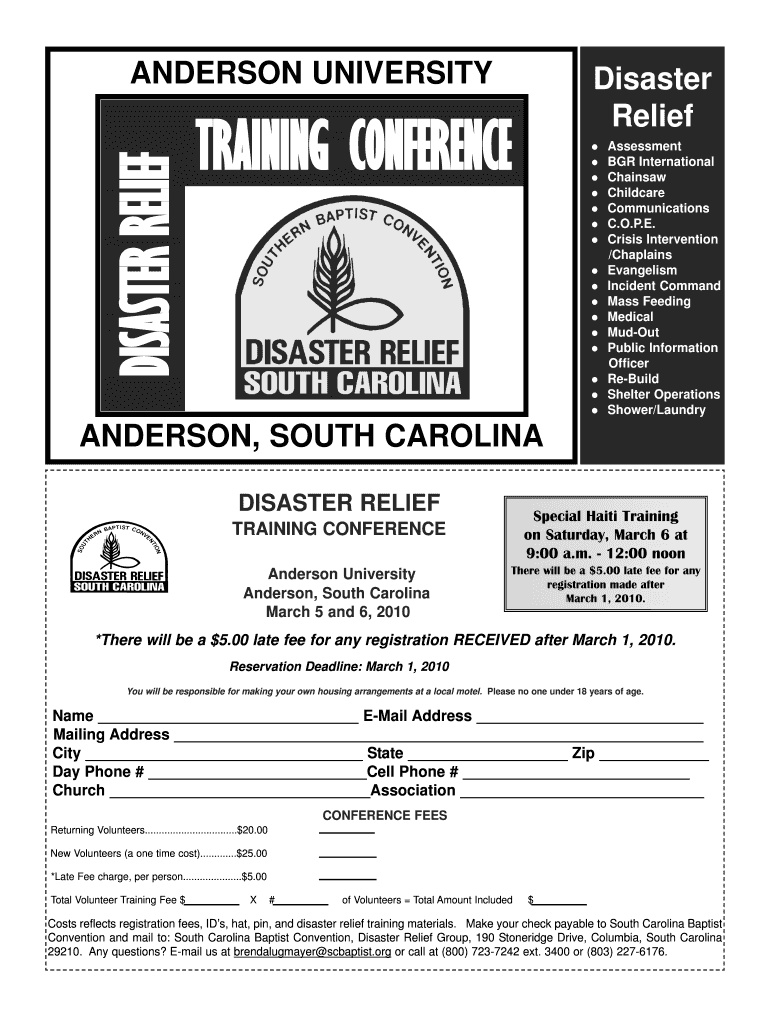 ANDERSON UNIVERSITY

DISASTER RELIEF

TRAINING CONFERENCE

SOUTHERN BAPTIST CONVENTION

DISASTER RELIEF
SOUTH CAROLINA

ANDERSON, SOUTH CAROLINA

Disaster Relief

- Assessment
- BGR International
- Chainsaw
- Childcare
- Communications
- C.O.P.E.
- Crisis Intervention /Chaplains
- Evangelism
- Incident Command
- Mass Feeding
- Medical
- Mud-Out
- Public Information Officer
- Re-Build
- Shelter Operations
- Shower/Laundry

SOUTHERN BAPTIST CONVENTION
DISASTER RELIEF
SOUTH CAROLINA

DISASTER RELIEF
TRAINING CONFERENCE

Anderson University
Anderson, South Carolina
March 5 and 6, 2010

Special Haiti Training on Saturday, March 6 at 9:00 a.m. - 12:00 noon
There will be a $5.00 late fee for any registration made after March 1, 2010.

*There will be a $5.00 late fee for any registration RECEIVED after March 1, 2010.

Reservation Deadline: March 1, 2010

You will be responsible for making your own housing arrangements at a local motel. Please no one under 18 years of age.

Name ______ E-Mail Address ______
Mailing Address ______
City ______ State ______ Zip ______
Day Phone # ______ Cell Phone # ______
Church ______ Association ______

CONFERENCE FEES

Returning Volunteers................................$20.00 ______

New Volunteers (a one time cost).............$25.00 ______

*Late Fee charge, per person.....................$5.00 ______

Total Volunteer Training Fee $______ X #______ of Volunteers = Total Amount Included $______

Costs reflects registration fees, ID's, hat, pin, and disaster relief training materials. Make your check payable to South Carolina Baptist Convention and mail to: South Carolina Baptist Convention, Disaster Relief Group, 190 Stoneridge Drive, Columbia, South Carolina 29210. Any questions? E-mail us at brendalugmayer@scbaptist.org or call at (800) 723-7242 ext. 3400 or (803) 227-6176.